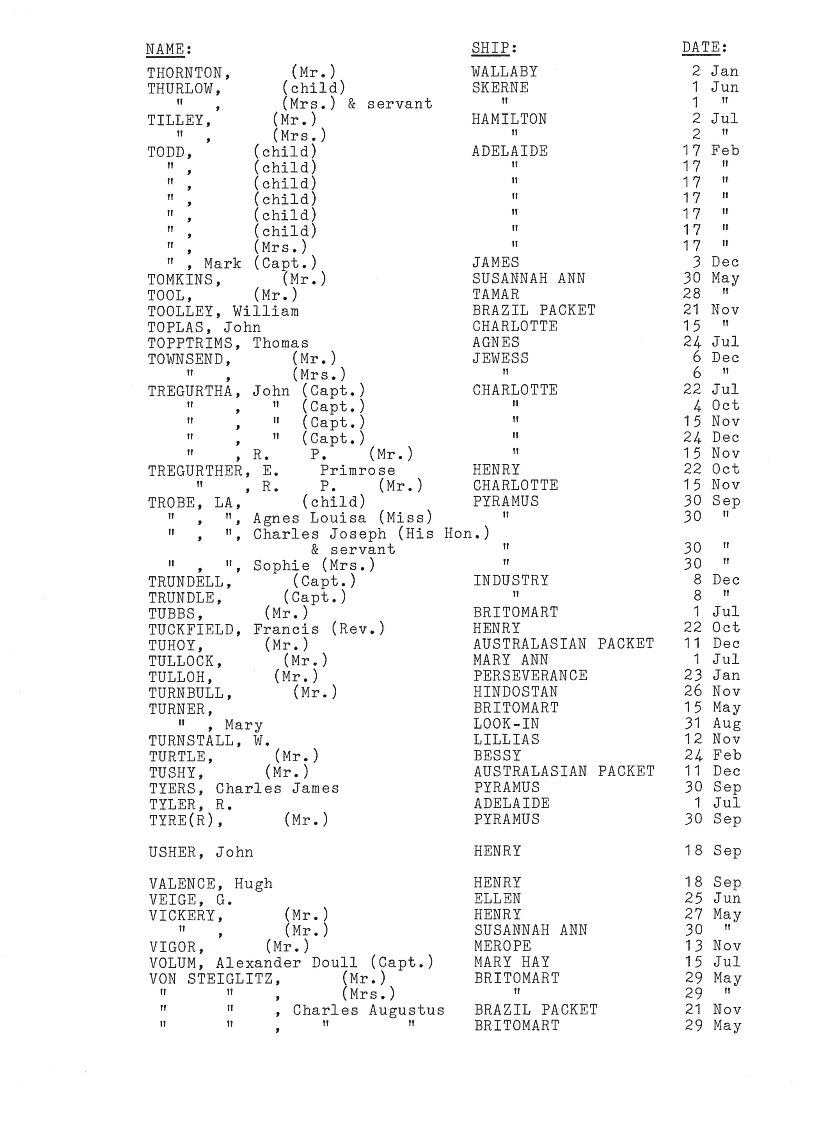 | NAME: | SHIP: | DATE: |
|---|---|---|
| THORNTON, (Mr.) | WALLABY | 2 Jan |
| THURLOW, (child) | SKERNE | 1 Jun |
| " , (Mrs.) & servant | " | 1 " |
| TILLEY, (Mr.) | HAMILTON | 2 Jul |
| " , (Mrs.) | " | 2 " |
| TODD, (child) | ADELAIDE | 17 Feb |
| " , (child) | " | 17 " |
| " , (child) | " | 17 " |
| " , (child) | " | 17 " |
| " , (child) | " | 17 " |
| " , (child) | " | 17 " |
| " , (Mrs.) | " | 17 " |
| " , Mark (Capt.) | JAMES | 3 Dec |
| TOMKINS, (Mr.) | SUSANNAH ANN | 30 May |
| TOOL, (Mr.) | TAMAR | 28 " |
| TOOLLEY, William | BRAZIL PACKET | 21 Nov |
| TOPLAS, John | CHARLOTTE | 15 " |
| TOPPTRIMS, Thomas | AGNES | 24 Jul |
| TOWNSEND, (Mr.) | JEWESS | 6 Dec |
| " , (Mrs.) | " | 6 " |
| TREGURTHA, John (Capt.) | CHARLOTTE | 22 Jul |
| " , " (Capt.) | " | 4 Oct |
| " , " (Capt.) | " | 15 Nov |
| " , " (Capt.) | " | 24 Dec |
| " , R. P. (Mr.) | " | 15 Nov |
| TREGURTHER, E. Primrose | HENRY | 22 Oct |
| " , R. P. (Mr.) | CHARLOTTE | 15 Nov |
| TROBE, LA, (child) | PYRAMUS | 30 Sep |
| " , ", Agnes Louisa (Miss) | " | 30 " |
| " , ", Charles Joseph (His Hon.) & servant | " | 30 " |
| " , ", Sophie (Mrs.) | " | 30 " |
| TRUNDELL, (Capt.) | INDUSTRY | 8 Dec |
| TRUNDLE, (Capt.) | " | 8 " |
| TUBBS, (Mr.) | BRITOMART | 1 Jul |
| TUCKFIELD, Francis (Rev.) | HENRY | 22 Oct |
| TUHOY, (Mr.) | AUSTRALASIAN PACKET | 11 Dec |
| TULLOCK, (Mr.) | MARY ANN | 1 Jul |
| TULLOH, (Mr.) | PERSEVERANCE | 23 Jan |
| TURNBULL, (Mr.) | HINDOSTAN | 26 Nov |
| TURNER, | BRITOMART | 15 May |
| " , Mary | LOOK-IN | 31 Aug |
| TURNSTALL, W. | LILLIAS | 12 Nov |
| TURTLE, (Mr.) | BESSY | 24 Feb |
| TUSHY, (Mr.) | AUSTRALASIAN PACKET | 11 Dec |
| TYERS, Charles James | PYRAMUS | 30 Sep |
| TYLER, R. | ADELAIDE | 1 Jul |
| TYRE(R), (Mr.) | PYRAMUS | 30 Sep |
| USHER, John | HENRY | 18 Sep |
| VALENCE, Hugh | HENRY | 18 Sep |
| VEIGE, G. | ELLEN | 25 Jun |
| VICKERY, (Mr.) | HENRY | 27 May |
| " , (Mr.) | SUSANNAH ANN | 30 " |
| VIGOR, (Mr.) | MEROPE | 13 Nov |
| VOLUM, Alexander Doull (Capt.) | MARY HAY | 15 Jul |
| VON STEIGLITZ, (Mr.) | BRITOMART | 29 May |
| " " , (Mrs.) | " | 29 " |
| " " , Charles Augustus | BRAZIL PACKET | 21 Nov |
| " " , " " | BRITOMART | 29 May |